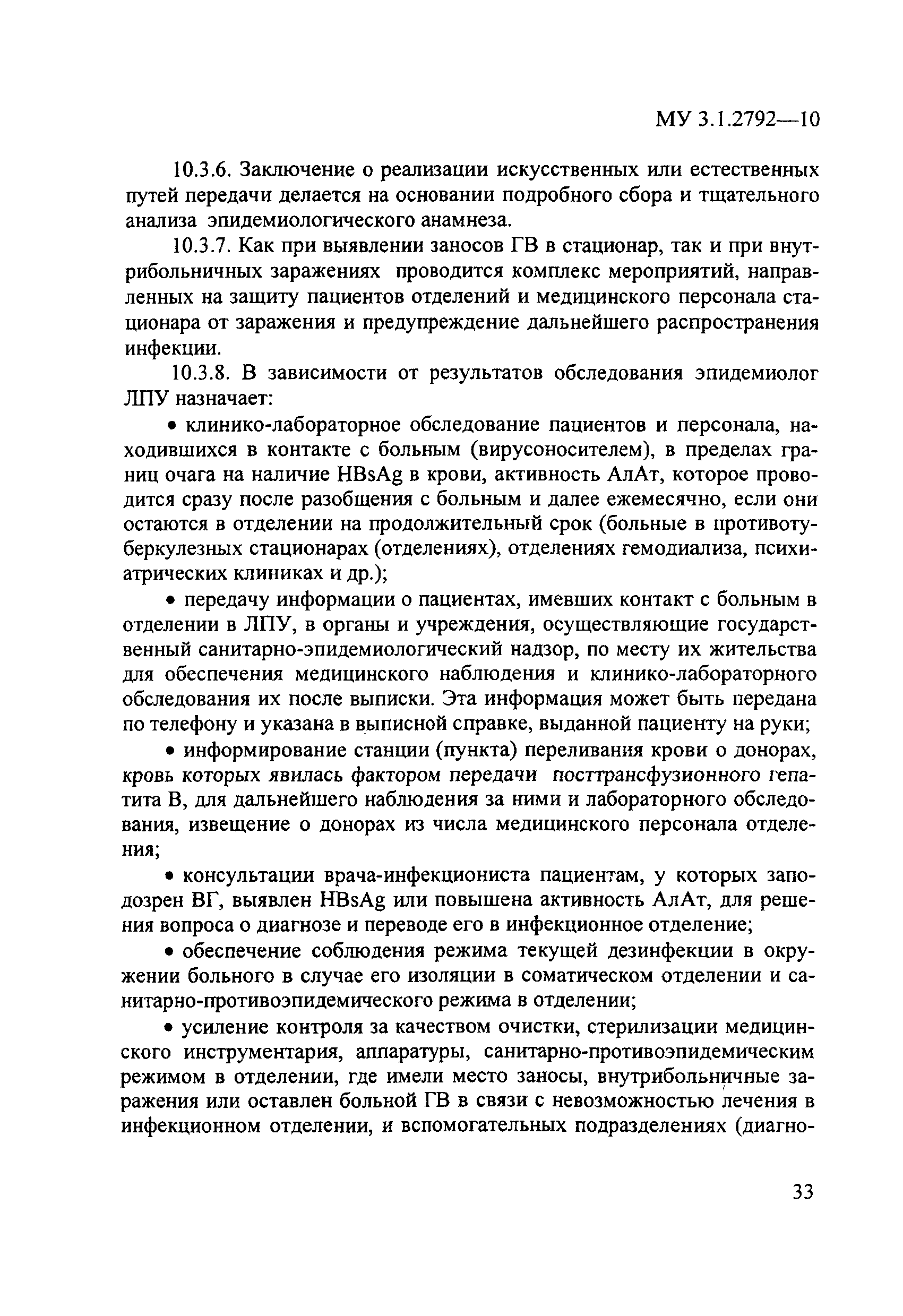 МУ 3.1.2792—10

10.3.6. Заключение о реализации искусственных или естественных путей передачи делается на основании подробного сбора и тщательного анализа эпидемиологического анамнеза.

10.3.7. Как при выявлении заносов ГВ в стационар, так и при внутрибольничных заражениях проводится комплекс мероприятий, направленных на защиту пациентов отделений и медицинского персонала стационара от заражения и предупреждение дальнейшего распространения инфекции.

10.3.8. В зависимости от результатов обследования эпидемиолог ЛПУ назначает:

• клинико-лабораторное обследование пациентов и персонала, находившихся в контакте с больным (вирусоносителем), в пределах границ очага на наличие HBsAg в крови, активность АлАт, которое проводится сразу после разобщения с больным и далее ежемесячно, если они остаются в отделении на продолжительный срок (больные в противотуберкулезных стационарах (отделениях), отделениях гемодиализа, психиатрических клиниках и др.);

• передачу информации о пациентах, имевших контакт с больным в отделении в ЛПУ, в органы и учреждения, осуществляющие государственный санитарно-эпидемиологический надзор, по месту их жительства для обеспечения медицинского наблюдения и клинико-лабораторного обследования их после выписки. Эта информация может быть передана по телефону и указана в выписной справке, выданной пациенту на руки;

• информирование станции (пункта) переливания крови о донорах, кровь которых явилась фактором передачи посттрансфузионного гепатита В, для дальнейшего наблюдения за ними и лабораторного обследования, извещение о донорах из числа медицинского персонала отделения;

• консультации врача-инфекциониста пациентам, у которых заподозрен ВГ, выявлен HBsAg или повышена активность АлАт, для решения вопроса о диагнозе и переводе его в инфекционное отделение;

• обеспечение соблюдения режима текущей дезинфекции в окружении больного в случае его изоляции в соматическом отделении и санитарно-противоэпидемического режима в отделении;

• усиление контроля за качеством очистки, стерилизации медицинского инструментария, аппаратуры, санитарно-противоэпидемическим режимом в отделении, где имели место заносы, внутрибольничные заражения или оставлен больной ГВ в связи с невозможностью лечения в инфекционном отделении, и вспомогательных подразделениях (диагно-

33